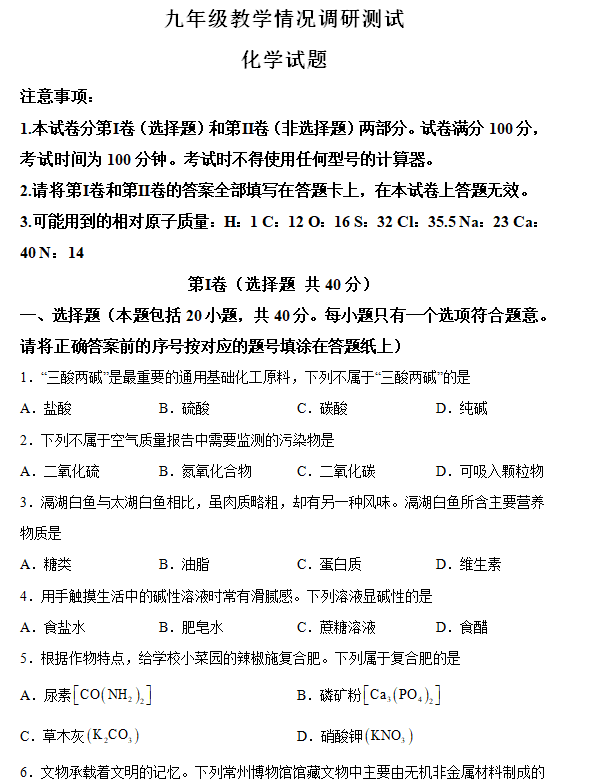 九年级教学情况调研测试

化学试题

注意事项：

1.本试卷分第I卷（选择题）和第II卷（非选择题）两部分。试卷满分 100 分，考试时间为 100 分钟。考试时不得使用任何型号的计算器。

2.请将第I卷和第II卷的答案全部填写在答题卡上，在本试卷上答题无效。

3.可能用到的相对原子质量：H：1 C：12 O：16 S：32 Cl：35.5 Na：23 Ca：40 N：14

第I卷（选择题 共 40 分）

一、选择题（本题包括 20 小题，共 40 分。每小题只有一个选项符合题意。请将正确答案前的序号按对应的题号填涂在答题纸上）

1．“三酸两碱”是最重要的通用基础化工原料，下列不属于“三酸两碱”的是

A．盐酸 B．硫酸 C．碳酸 D．纯碱

2．下列不属于空气质量报告中需要监测的污染物是

A．二氧化硫 B．氮氧化合物 C．二氧化碳 D．可吸入颗粒物

3．滆湖白鱼与太湖白鱼相比，虽肉质略粗，却有另一种风味。滆湖白鱼所含主要营养物质是

A．糖类 B．油脂 C．蛋白质 D．维生素

4．用手触摸生活中的碱性溶液时常有滑腻感。下列溶液显碱性的是

A．食盐水 B．肥皂水 C．蔗糖溶液 D．食醋

5．根据作物特点，给学校小菜园的辣椒施复合肥。下列属于复合肥的是

A．尿素$[CO(NH_2)_2]$ B．磷矿粉$[Ca_3(PO_4)_2]$

C．草木灰$(K_2CO_3)$ D．硝酸钾$(KNO_3)$

6．文物承载着文明的记忆。下列常州博物馆馆藏文物中主要由无机非金属材料制成的